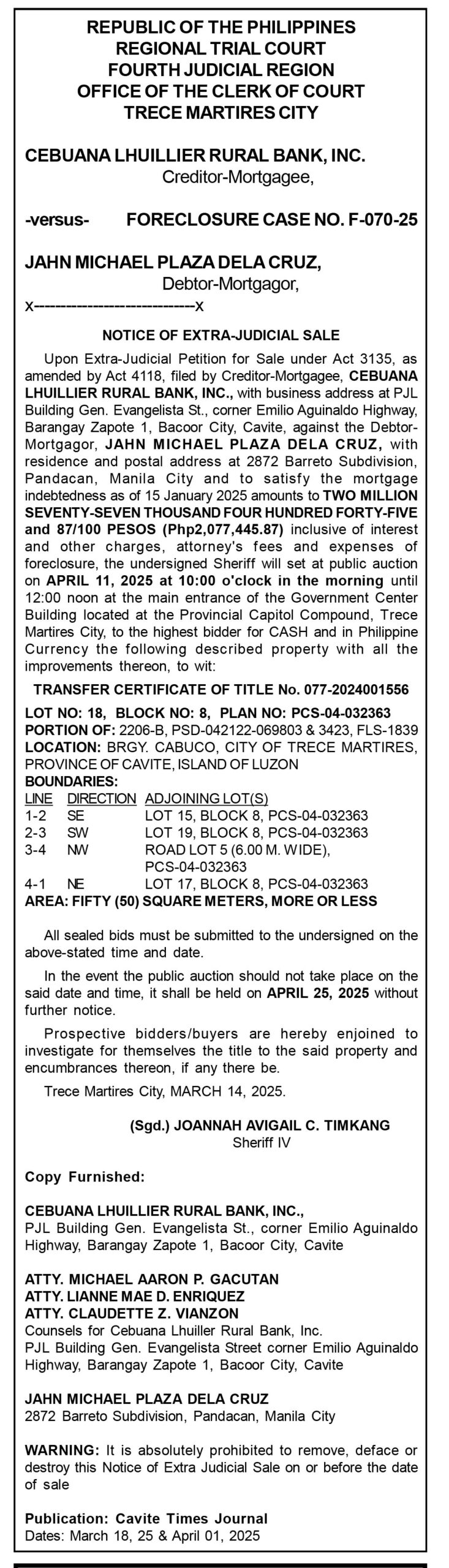 REPUBLIC OF THE PHILIPPINES
REGIONAL TRIAL COURT
FOURTH JUDICIAL REGION
OFFICE OF THE CLERK OF COURT
TRECE MARTIRES CITY

CEBUANA LHUILLIER RURAL BANK, INC.
Creditor-Mortgagee,

-versus- FORECLOSURE CASE NO. F-070-25

JAHN MICHAEL PLAZA DELA CRUZ,
Debtor-Mortgagor,
x---------------------------x

NOTICE OF EXTRA-JUDICIAL SALE

Upon Extra-Judicial Petition for Sale under Act 3135, as amended by Act 4118, filed by Creditor-Mortgagee, CEBUANA LHUILLIER RURAL BANK, INC., with business address at PJL Building Gen. Evangelista St., corner Emilio Aguinaldo Highway, Barangay Zapote 1, Bacoor City, Cavite, against the Debtor-Mortgagor, JAHN MICHAEL PLAZA DELA CRUZ, with residence and postal address at 2872 Barreto Subdivision, Pandacan, Manila City and to satisfy the mortgage indebtedness as of 15 January 2025 amounts to TWO MILLION SEVENTY-SEVEN THOUSAND FOUR HUNDRED FORTY-FIVE and 87/100 PESOS (Php2,077,445.87) inclusive of interest and other charges, attorney's fees and expenses of foreclosure, the undersigned Sheriff will set at public auction on APRIL 11, 2025 at 10:00 o'clock in the morning until 12:00 noon at the main entrance of the Government Center Building located at the Provincial Capitol Compound, Trece Martires City, to the highest bidder for CASH and in Philippine Currency the following described property with all the improvements thereon, to wit:

TRANSFER CERTIFICATE OF TITLE No. 077-2024001556

LOT NO: 18, BLOCK NO: 8, PLAN NO: PCS-04-032363
PORTION OF: 2206-B, PSD-042122-069803 & 3423, FLS-1839
LOCATION: BRGY. CABUCO, CITY OF TRECE MARTIRES, PROVINCE OF CAVITE, ISLAND OF LUZON
BOUNDARIES:

| LINE | DIRECTION | ADJOINING LOT(S) |
|---|---|---|
| 1-2 | SE | LOT 15, BLOCK 8, PCS-04-032363 |
| 2-3 | SW | LOT 19, BLOCK 8, PCS-04-032363 |
| 3-4 | NW | ROAD LOT 5 (6.00 M. WIDE), PCS-04-032363 |
| 4-1 | NE | LOT 17, BLOCK 8, PCS-04-032363 |

AREA: FIFTY (50) SQUARE METERS, MORE OR LESS

All sealed bids must be submitted to the undersigned on the above-stated time and date.

In the event the public auction should not take place on the said date and time, it shall be held on APRIL 25, 2025 without further notice.

Prospective bidders/buyers are hereby enjoined to investigate for themselves the title to the said property and encumbrances thereon, if any there be.

Trece Martires City, MARCH 14, 2025.

(Sgd.) JOANNAH AVIGAIL C. TIMKANG
Sheriff IV

Copy Furnished:

CEBUANA LHUILLIER RURAL BANK, INC.,
PJL Building Gen. Evangelista St., corner Emilio Aguinaldo Highway, Barangay Zapote 1, Bacoor City, Cavite

ATTY. MICHAEL AARON P. GACUTAN
ATTY. LIANNE MAE D. ENRIQUEZ
ATTY. CLAUDETTE Z. VIANZON
Counsels for Cebuana Lhuiller Rural Bank, Inc.
PJL Building Gen. Evangelista Street corner Emilio Aguinaldo Highway, Barangay Zapote 1, Bacoor City, Cavite

JAHN MICHAEL PLAZA DELA CRUZ
2872 Barreto Subdivision, Pandacan, Manila City

WARNING: It is absolutely prohibited to remove, deface or destroy this Notice of Extra Judicial Sale on or before the date of sale

Publication: Cavite Times Journal
Dates: March 18, 25 & April 01, 2025